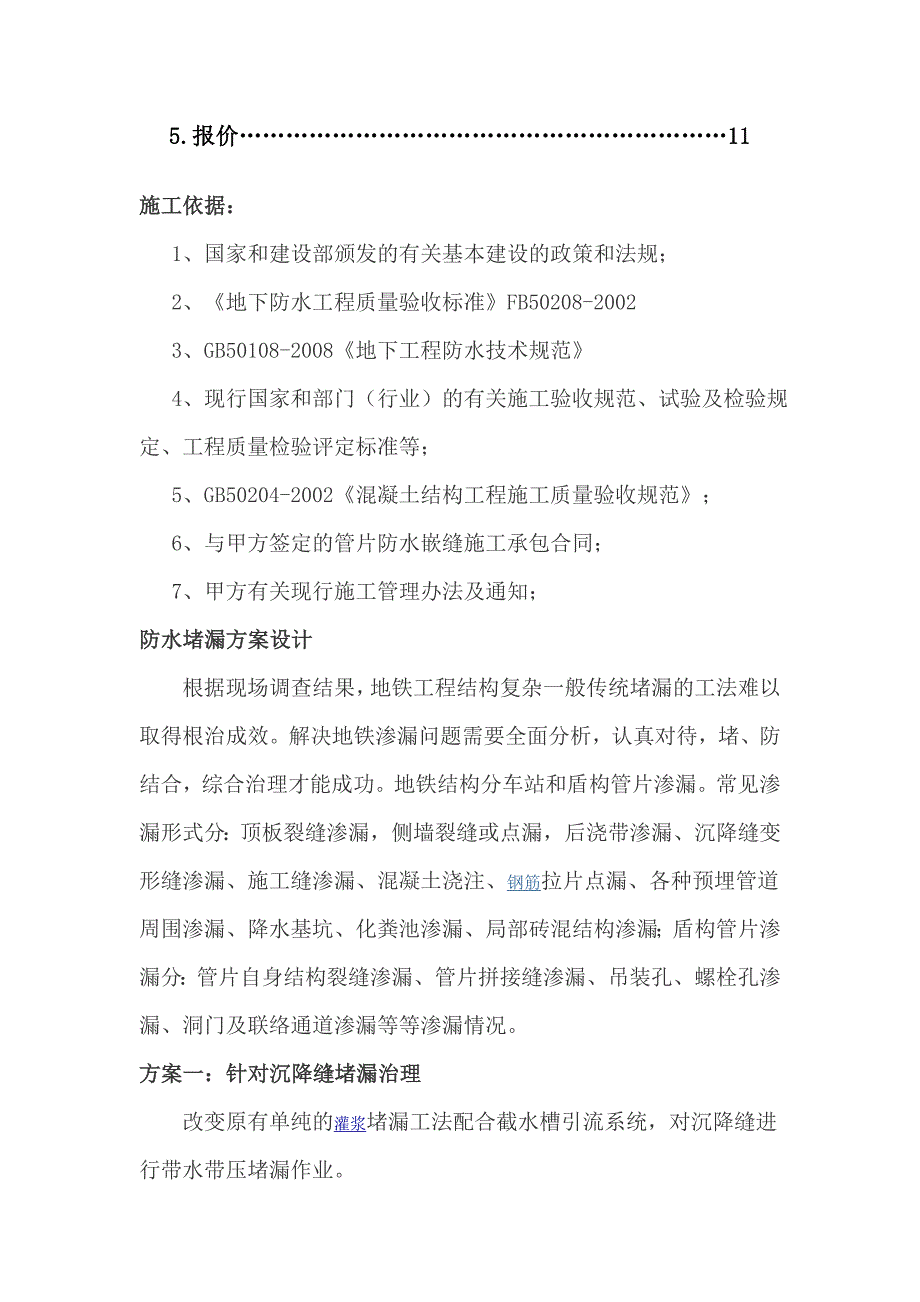 5.报价…………………………………………………………11

施工依据：

1、国家和建设部颁发的有关基本建设的政策和法规；

2、《地下防水工程质量验收标准》FB50208-2002

3、GB50108-2008《地下工程防水技术规范》

4、现行国家和部门（行业）的有关施工验收规范、试验及检验规定、工程质量检验评定标准等；

5、GB50204-2002《混凝土结构工程施工质量验收规范》；

6、与甲方签定的管片防水嵌缝施工承包合同；

7、甲方有关现行施工管理办法及通知；

防水堵漏方案设计

根据现场调查结果，地铁工程结构复杂一般传统堵漏的工法难以取得根治成效。解决地铁渗漏问题需要全面分析，认真对待，堵、防结合，综合治理才能成功。地铁结构分车站和盾构管片渗漏。常见渗漏形式分：顶板裂缝渗漏，侧墙裂缝或点漏，后浇带渗漏、沉降缝变形缝渗漏、施工缝渗漏、混凝土浇注、钢筋拉片点漏、各种预埋管道周围渗漏、降水基坑、化粪池渗漏、局部砖混结构渗漏；盾构管片渗漏分：管片自身结构裂缝渗漏、管片拼接缝渗漏、吊装孔、螺栓孔渗漏、洞门及联络通道渗漏等等渗漏情况。

方案一：针对沉降缝堵漏治理

改变原有单纯的灌浆堵漏工法配合截水槽引流系统，对沉降缝进行带水带压堵漏作业。